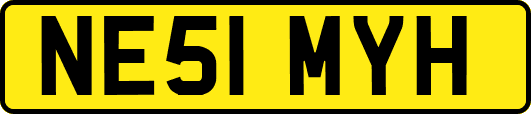 NE51 MYH